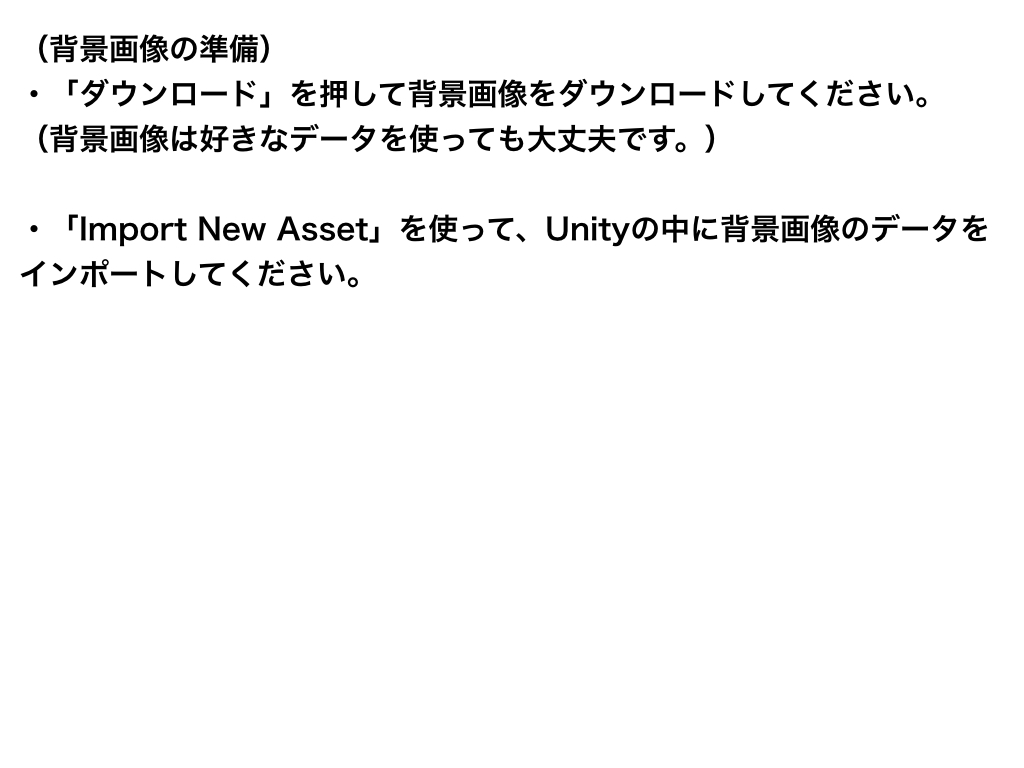 （背景画像の準備）
・「ダウンロード」を押して背景画像をダウンロードしてください。
（背景画像は好きなデータを使っても大丈夫です。）

・「Import New Asset」を使って、Unityの中に背景画像のデータをインポートしてください。